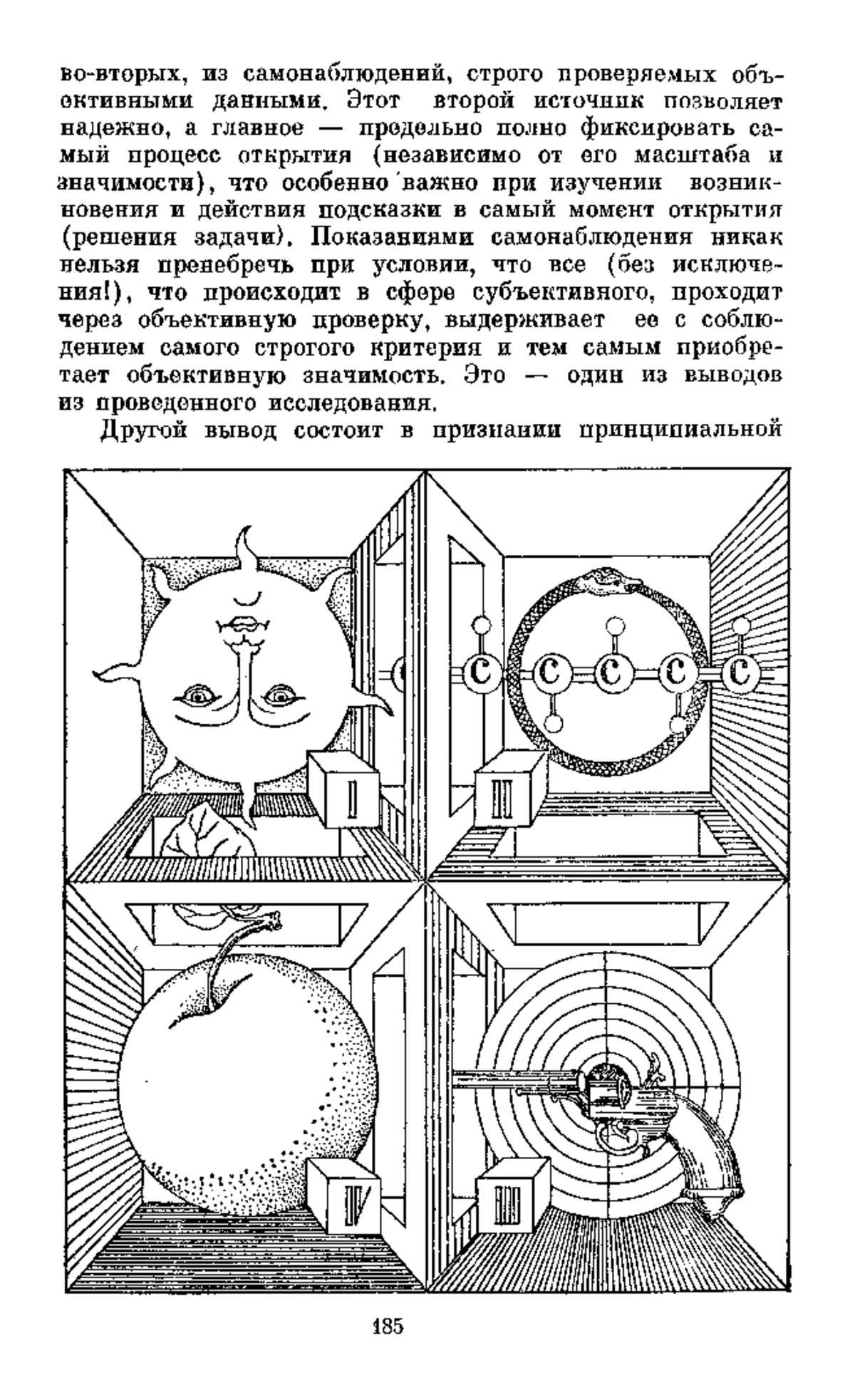 во-вторых, из самонаблюдений, строго проверяемых объективными данными. Этот второй источник позволяет надежно, а главное — предельно полно фиксировать самый процесс открытия (независимо от его масштаба и значимости), что особенно важно при изучении возникновения и действия подсказки в самый момент открытия (решения задачи). Показаниями самонаблюдения никак нельзя пренебречь при условии, что все (без исключения!), что происходит в сфере субъективного, проходит через объективную проверку, выдерживает ее с соблюдением самого строгого критерия и тем самым приобретает объективную значимость. Это — один из выводов из проведенного исследования.

Другой вывод состоит в признании принципиальной

C C C C C

I

II

IV

III

185